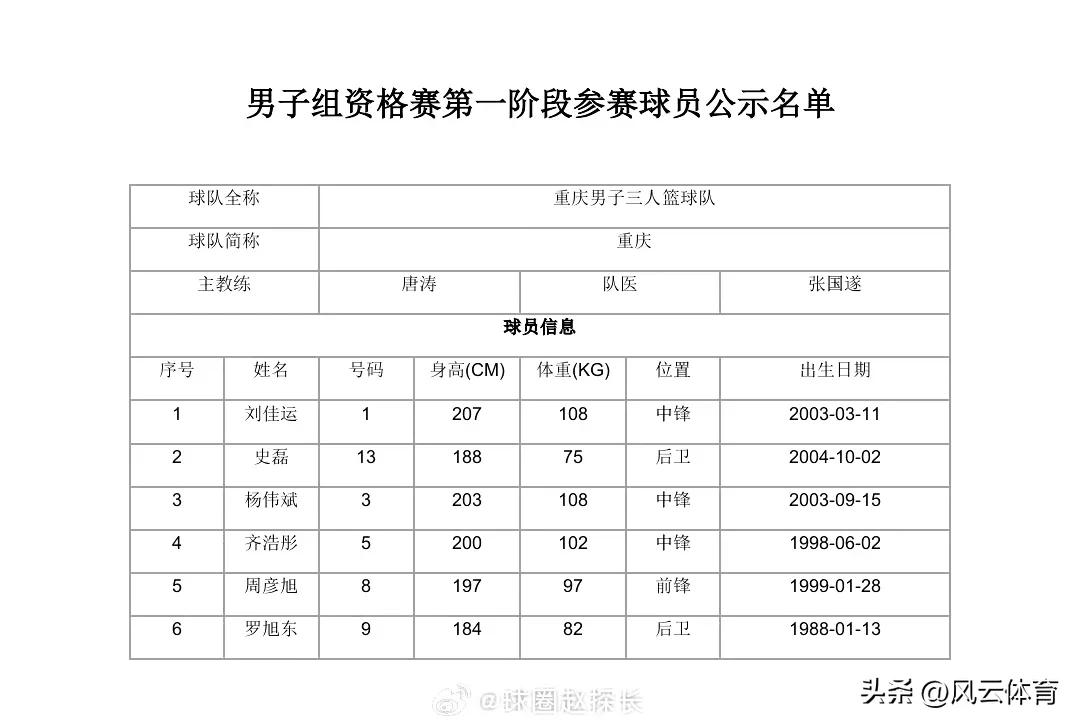 男子组资格赛第一阶段参赛球员公示名单

| 球队全称 | 重庆男子三人篮球队 | | |
|---|---|---|---|
| 球队简称 | 重庆 | | |
| 主教练 | 唐涛 | 队医 | 张国遂 |

球员信息

| 序号 | 姓名 | 号码 | 身高(CM) | 体重(KG) | 位置 | 出生日期 |
|---|---|---|---|---|---|---|
| 1 | 刘佳运 | 1 | 207 | 108 | 中锋 | 2003-03-11 |
| 2 | 史磊 | 13 | 188 | 75 | 后卫 | 2004-10-02 |
| 3 | 杨伟斌 | 3 | 203 | 108 | 中锋 | 2003-09-15 |
| 4 | 齐浩彤 | 5 | 200 | 102 | 中锋 | 1998-06-02 |
| 5 | 周彦旭 | 8 | 197 | 97 | 前锋 | 1999-01-28 |
| 6 | 罗旭东 | 9 | 184 | 82 | 后卫 | 1988-01-13 |

@球圈赵探长

头条 @风云体育